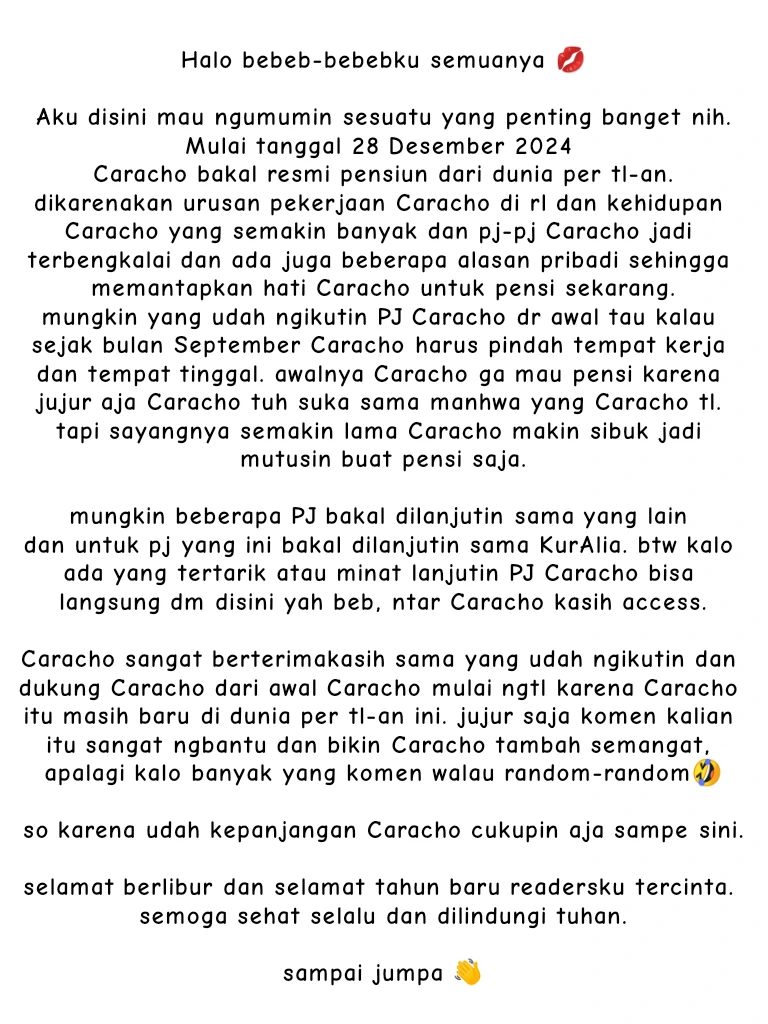 Halo bebeb-bebebku semuanya 💋

Aku disini mau ngumumin sesuatu yang penting banget nih. Mulai tanggal 28 Desember 2024
Caracho bakal resmi pensiun dari dunia per tl-an. dikarenakan urusan pekerjaan Caracho di rl dan kehidupan Caracho yang semakin banyak dan pj-pj Caracho jadi terbengkalai dan ada juga beberapa alasan pribadi sehingga memantapkan hati Caracho untuk pensi sekarang. mungkin yang udah ngikutin PJ Caracho dr awal tau kalau sejak bulan September Caracho harus pindah tempat kerja dan tempat tinggal. awalnya Caracho ga mau pensi karena jujur aja Caracho tuh suka sama manhwa yang Caracho tl. tapi sayangnya semakin lama Caracho makin sibuk jadi mutusin buat pensi saja.

mungkin beberapa PJ bakal dilanjutin sama yang lain dan untuk pj yang ini bakal dilanjutin sama KurAlia. btw kalo ada yang tertarik atau minat lanjutin PJ Caracho bisa langsung dm disini yah beb, ntar Caracho kasih access.

Caracho sangat berterimakasih sama yang udah ngikutin dan dukung Caracho dari awal Caracho mulai ngtl karena Caracho itu masih baru di dunia per tl-an ini. jujur saja komen kalian itu sangat ngbantu dan bikin Caracho tambah semangat, apalagi kalo banyak yang komen walau random-random🤣

so karena udah kepanjangan Caracho cukupin aja sampe sini.

selamat berlibur dan selamat tahun baru readersku tercinta. semoga sehat selalu dan dilindungi tuhan.

sampai jumpa 👋